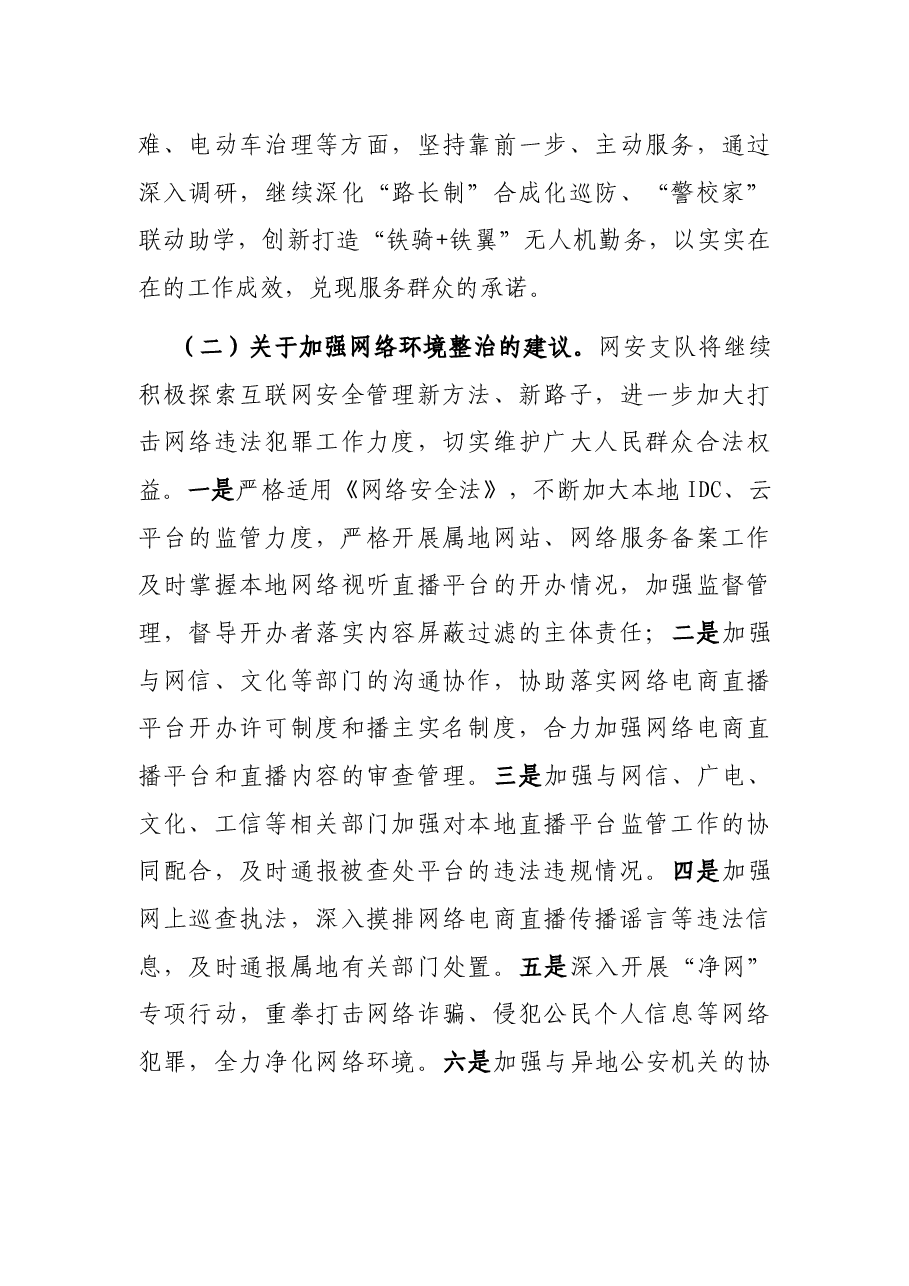 难、电动车治理等方面，坚持靠前一步、主动服务，通过深入调研，继续深化“路长制”合成化巡防、“警校家”联动助学，创新打造“铁骑+铁翼”无人机勤务，以实实在在的工作成效，兑现服务群众的承诺。

（二）关于加强网络环境整治的建议。网安支队将继续积极探索互联网安全管理新方法、新路子，进一步加大打击网络违法犯罪工作力度，切实维护广大人民群众合法权益。一是严格适用《网络安全法》，不断加大本地IDC、云平台的监管力度，严格开展属地网站、网络服务备案工作及时掌握本地网络视听直播平台的开办情况，加强监督管理，督导开办者落实内容屏蔽过滤的主体责任；二是加强与网信、文化等部门的沟通协作，协助落实网络电商直播平台开办许可制度和播主实名制度，合力加强网络电商直播平台和直播内容的审查管理。三是加强与网信、广电、文化、工信等相关部门加强对本地直播平台监管工作的协同配合，及时通报被查处平台的违法违规情况。四是加强网上巡查执法，深入摸排网络电商直播传播谣言等违法信息，及时通报属地有关部门处置。五是深入开展“净网”专项行动，重拳打击网络诈骗、侵犯公民个人信息等网络犯罪，全力净化网络环境。六是加强与异地公安机关的协